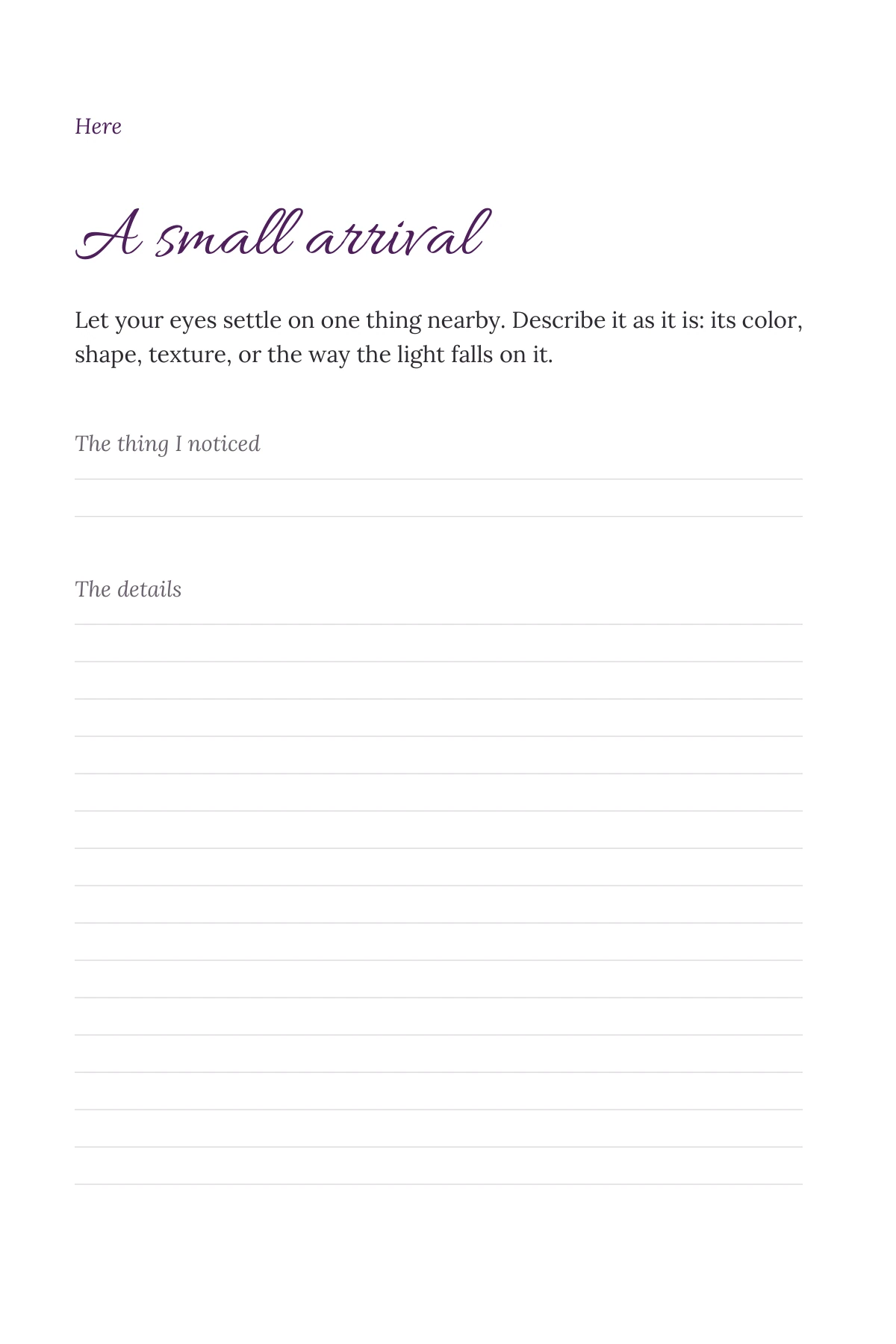 Here

A small arrival

Let your eyes settle on one thing nearby. Describe it as it is: its color, shape, texture, or the way the light falls on it.

The thing I noticed

____

The details

____